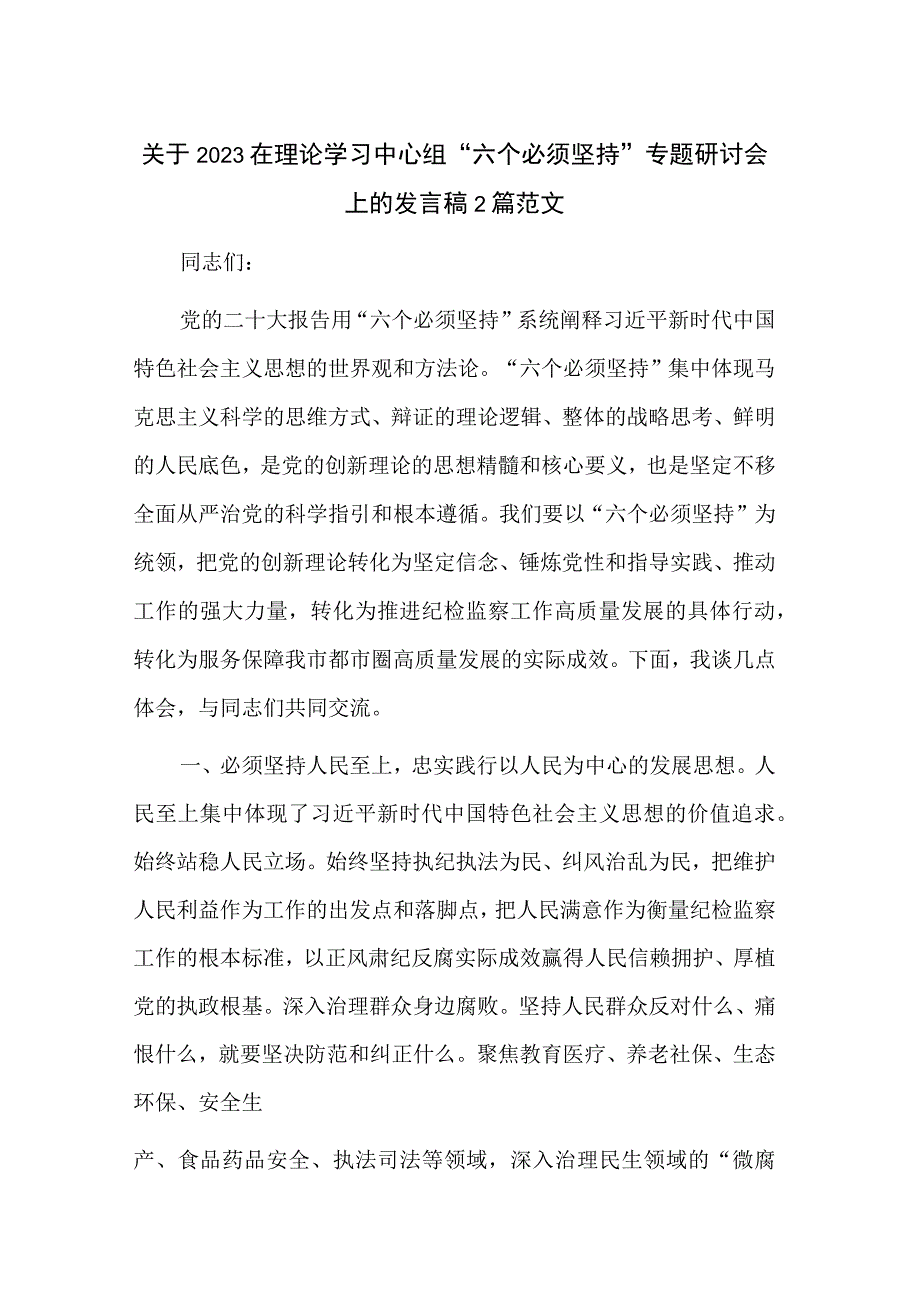 关于2023在理论学习中心组“六个必须坚持”专题研讨会上的发言稿2篇范文

同志们：

党的二十大报告用“六个必须坚持”系统阐释习近平新时代中国特色社会主义思想的世界观和方法论。“六个必须坚持”集中体现马克思主义科学的思维方式、辩证的理论逻辑、整体的战略思考、鲜明的人民底色，是党的创新理论的思想精髓和核心要义，也是坚定不移全面从严治党的科学指引和根本遵循。我们要以“六个必须坚持”为统领，把党的创新理论转化为坚定信念、锤炼党性和指导实践、推动工作的强大力量，转化为推进纪检监察工作高质量发展的具体行动，转化为服务保障我市都市圈高质量发展的实际成效。下面，我谈几点体会，与同志们共同交流。

一、必须坚持人民至上，忠实践行以人民为中心的发展思想。人民至上集中体现了习近平新时代中国特色社会主义思想的价值追求。始终站稳人民立场。始终坚持执纪执法为民、纠风治乱为民，把维护人民利益作为工作的出发点和落脚点，把人民满意作为衡量纪检监察工作的根本标准，以正风肃纪反腐实际成效赢得人民信赖拥护、厚植党的执政根基。深入治理群众身边腐败。坚持人民群众反对什么、痛恨什么，就要坚决防范和纠正什么。聚焦教育医疗、养老社保、生态环保、安全生

产、食品药品安全、执法司法等领域，深入治理民生领域的“微腐